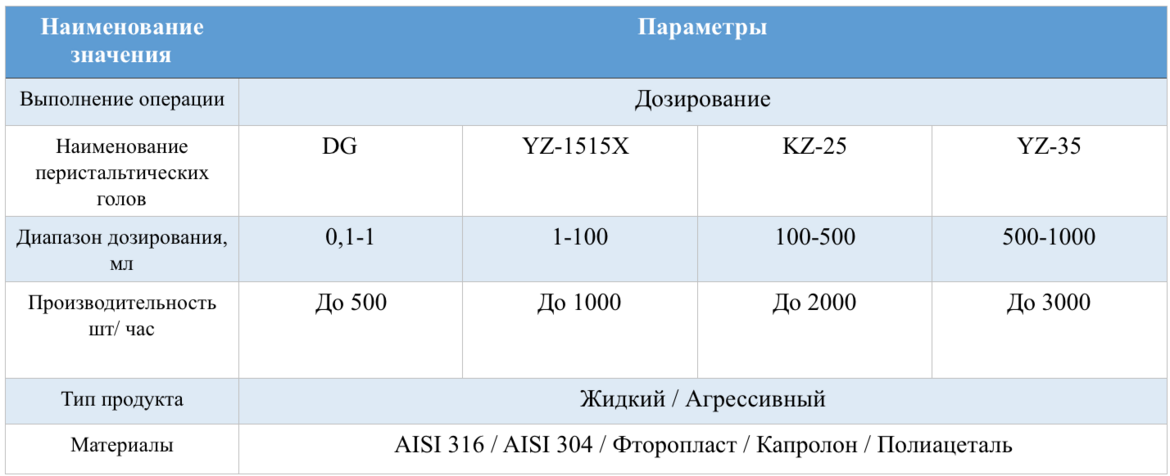 | Наименование значения | Параметры | | | |
|---|---|---|---|---|
| Выполнение операции | Дозирование | | | |
| Наименование перистальтических голов | DG | YZ-1515X | KZ-25 | YZ-35 |
| Диапазон дозирования, мл | 0,1-1 | 1-100 | 100-500 | 500-1000 |
| Производительность шт/ час | До 500 | До 1000 | До 2000 | До 3000 |
| Тип продукта | Жидкий / Агрессивный | | | |
| Материалы | AISI 316 / AISI 304 / Фторопласт / Капролон / Полиацеталь | | | |